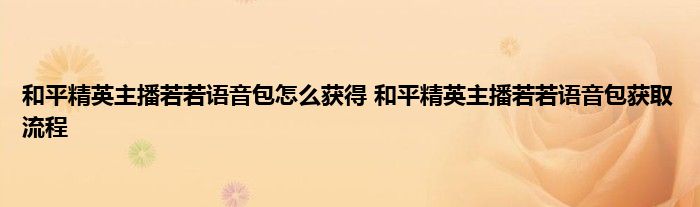 和平精英主播若若语音包怎么获得 和平精英主播若若语音包获取流程